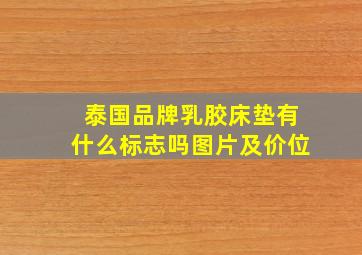 泰国品牌乳胶床垫有什么标志吗图片及价位